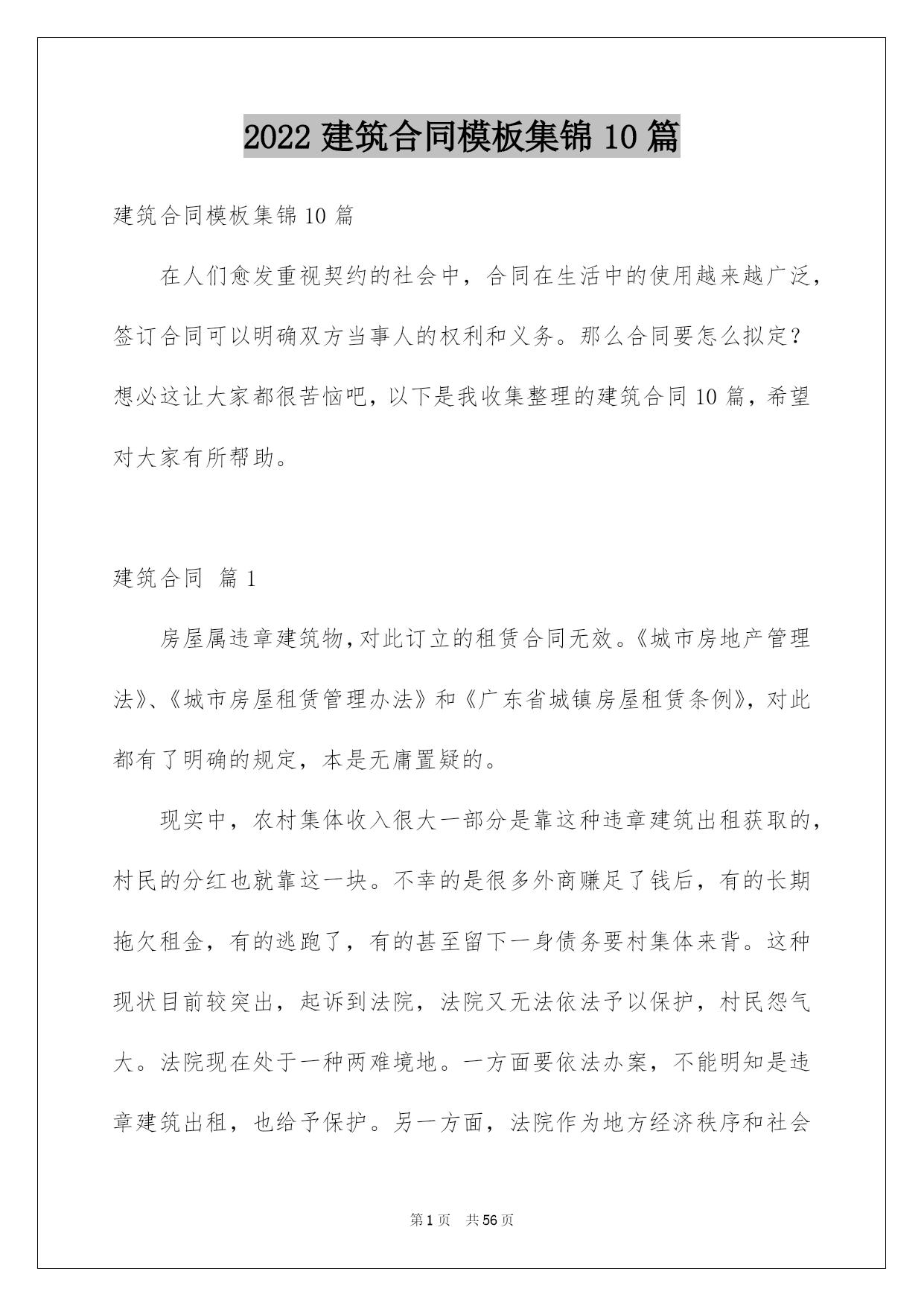 2022 建筑合同模板集锦 10 篇

建筑合同模板集锦 10 篇

在人们愈发重视契约的社会中，合同在生活中的使用越来越广泛，签订合同可以明确双方当事人的权利和义务。那么合同要怎么拟定？想必这让大家都很苦恼吧，以下是我收集整理的建筑合同 10 篇，希望对大家有所帮助。

建筑合同 篇 1

房屋属违章建筑物，对此订立的租赁合同无效。《城市房地产管理法》、《城市房屋租赁管理办法》和《广东省城镇房屋租赁条例》，对此都有了明确的规定，本是无庸置疑的。

现实中，农村集体收入很大一部分是靠这种违章建筑出租获取的，村民的分红也就靠这一块。不幸的是很多外商赚足了钱后，有的长期拖欠租金，有的逃跑了，有的甚至留下一身债务要村集体来背。这种现状目前较突出，起诉到法院，法院又无法依法予以保护，村民怨气大。法院现在处于一种两难境地。一方面要依法办案，不能明知是违章建筑出租，也给予保护。另一方面，法院作为地方经济秩序和社会

第 1 页 共 56 页